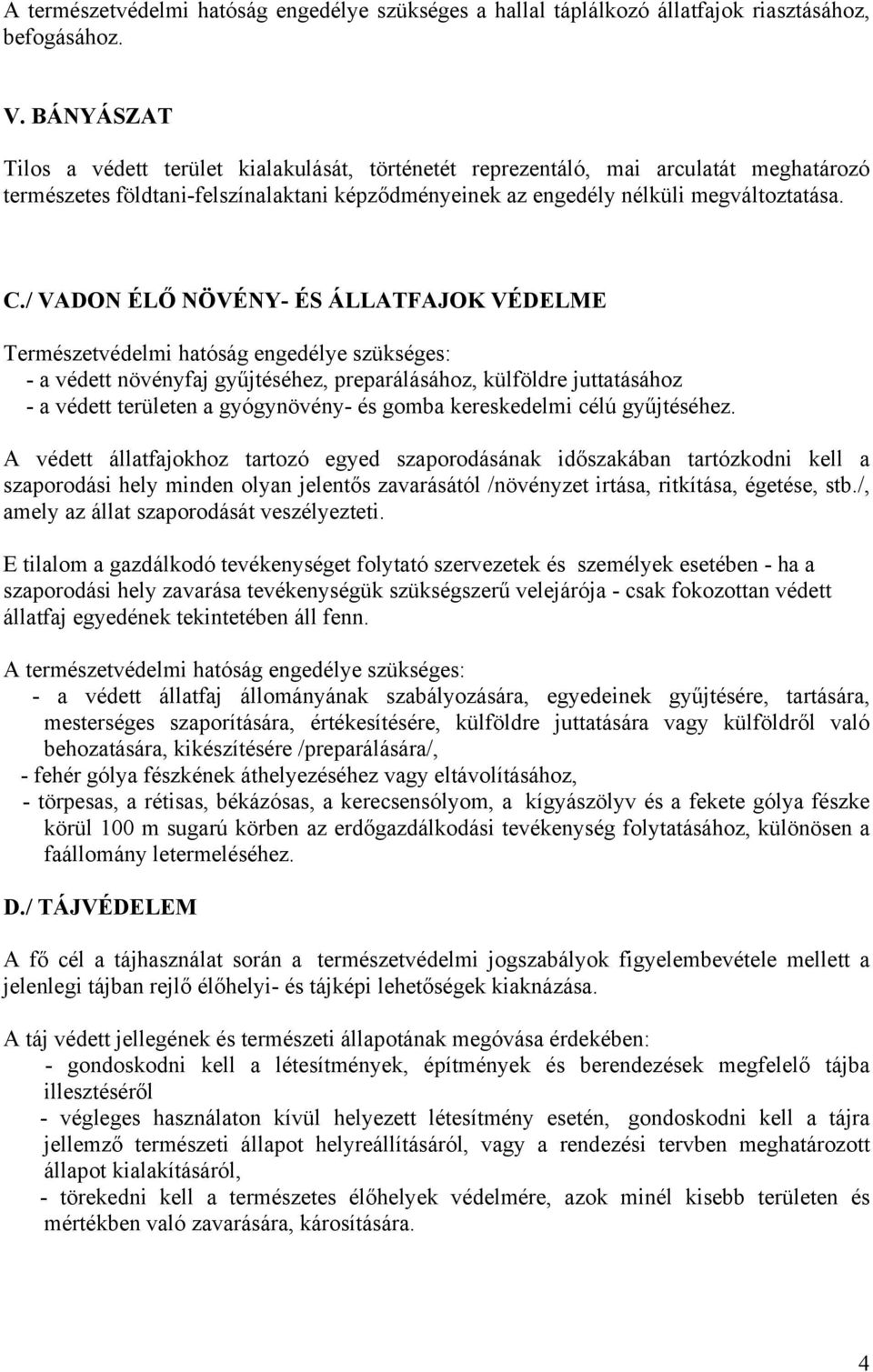 A természetvédelmi hatóság engedélye szükséges a hallal táplálkozó állatfajok riasztásához, befogásához.

V. BÁNYÁSZAT

Tilos a védett terület kialakulását, történetét reprezentáló, mai arculatát meghatározó természetes földtani-felszínalaktani képződményeinek az engedély nélküli megváltoztatása.

C./ VADON ÉLŐ NÖVÉNY- ÉS ÁLLATFAJOK VÉDELME

Természetvédelmi hatóság engedélye szükséges:
- a védett növényfaj gyűjtéséhez, preparálásához, külföldre juttatásához
- a védett területen a gyógynövény- és gomba kereskedelmi célú gyűjtéséhez.

A védett állatfajokhoz tartozó egyed szaporodásának időszakában tartózkodni kell a szaporodási hely minden olyan jelentős zavarásától /növényzet irtása, ritkítása, égetése, stb./, amely az állat szaporodását veszélyezteti.

E tilalom a gazdálkodó tevékenységet folytató szervezetek és személyek esetében - ha a szaporodási hely zavarása tevékenységük szükségszerű velejárója - csak fokozottan védett állatfaj egyedének tekintetében áll fenn.

A természetvédelmi hatóság engedélye szükséges:
- a védett állatfaj állományának szabályozására, egyedeinek gyűjtésére, tartására, mesterséges szaporítására, értékesítésére, külföldre juttatására vagy külföldről való behozatására, kikészítésére /preparálására/,
- fehér gólya fészkének áthelyezéséhez vagy eltávolításához,
- törpesas, a rétisas, békázósas, a kerecsensólyom, a kígyászölyv és a fekete gólya fészke körül 100 m sugarú körben az erdőgazdálkodási tevékenység folytatásához, különösen a faállomány letermeléséhez.

D./ TÁJVÉDELEM

A fő cél a tájhasználat során a természetvédelmi jogszabályok figyelembevétele mellett a jelenlegi tájban rejlő élőhelyi- és tájképi lehetőségek kiaknázása.

A táj védett jellegének és természeti állapotának megóvása érdekében:
- gondoskodni kell a létesítmények, építmények és berendezések megfelelő tájba illesztéséről
- végleges használaton kívül helyezett létesítmény esetén, gondoskodni kell a tájra jellemző természeti állapot helyreállításáról, vagy a rendezési tervben meghatározott állapot kialakításáról,
- törekedni kell a természetes élőhelyek védelmére, azok minél kisebb területen és mértékben való zavarására, károsítására.

4